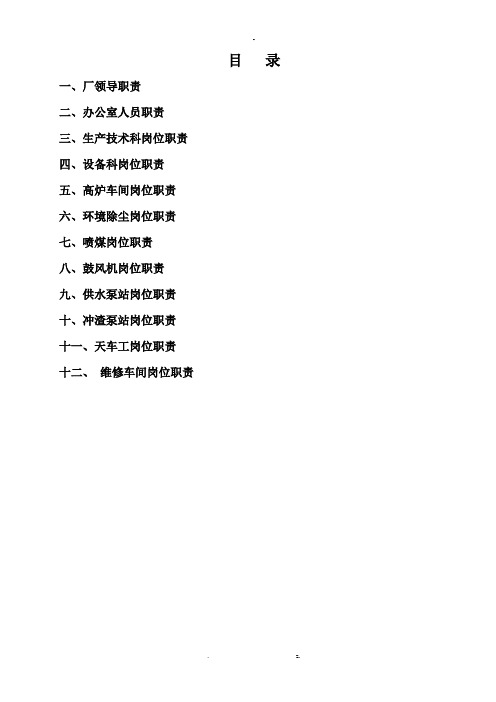 目 录

一、厂领导职责

二、办公室人员职责

三、生产技术科岗位职责

四、设备科岗位职责

五、高炉车间岗位职责

六、环境除尘岗位职责

七、喷煤岗位职责

八、鼓风机岗位职责

九、供水泵站岗位职责

十、冲渣泵站岗位职责

十一、天车工岗位职责

十二、 维修车间岗位职责